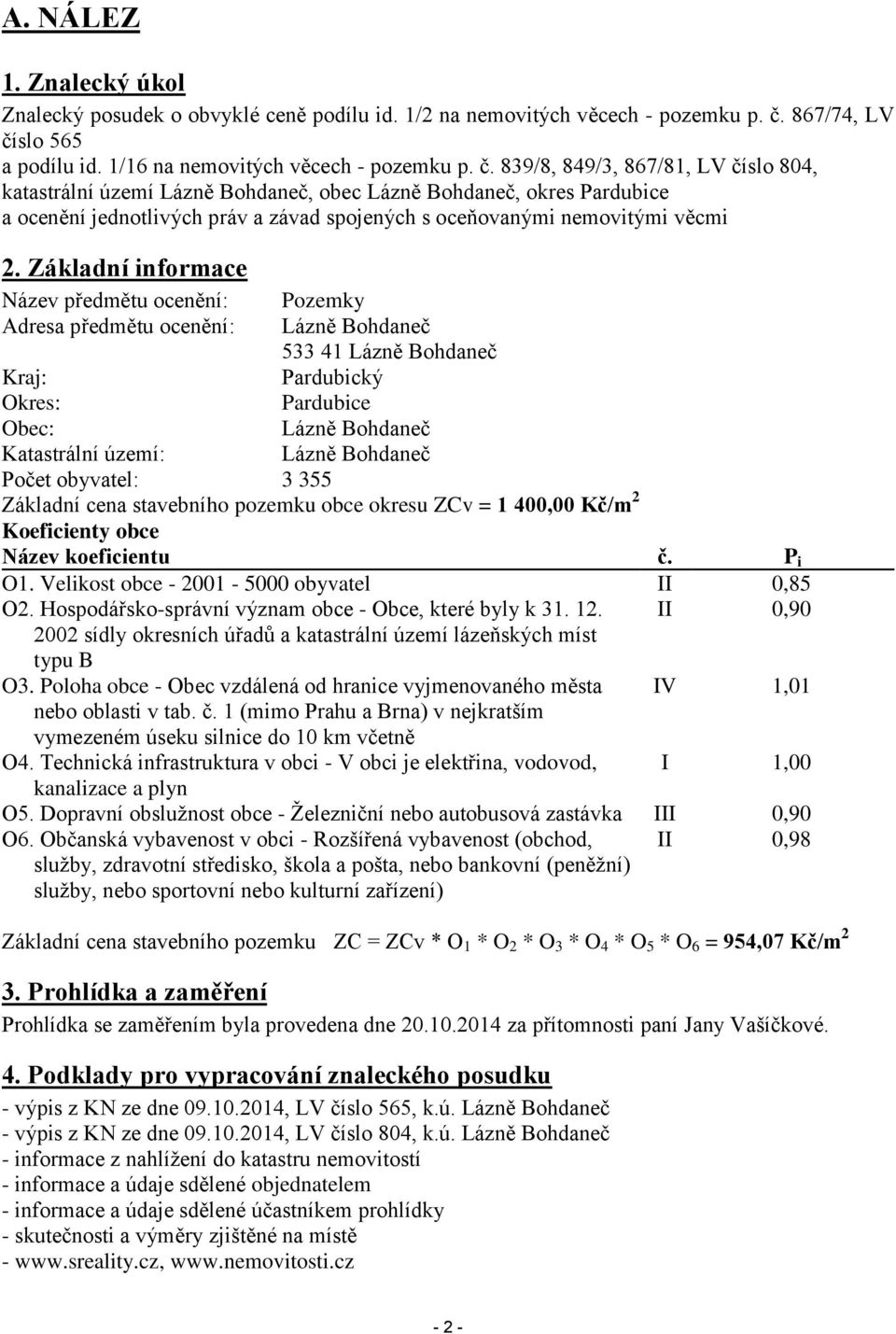 A. NÁLEZ

1. Znalecký úkol

Znalecký posudek o obvyklé ceně podílu id. 1/2 na nemovitých věcech - pozemku p. č. 867/74, LV číslo 565
a podílu id. 1/16 na nemovitých věcech - pozemku p. č. 839/8, 849/3, 867/81, LV číslo 804, katastrální území Lázně Bohdaneč, obec Lázně Bohdaneč, okres Pardubice
a ocenění jednotlivých práv a závad spojených s oceňovanými nemovitými věcmi

2. Základní informace

Název předmětu ocenění: Pozemky
Adresa předmětu ocenění: Lázně Bohdaneč
533 41 Lázně Bohdaneč
Kraj: Pardubický
Okres: Pardubice
Obec: Lázně Bohdaneč
Katastrální území: Lázně Bohdaneč
Počet obyvatel: 3 355
Základní cena stavebního pozemku obce okresu ZCv = 1 400,00 Kč/m$^2$
Koeficienty obce

| Název koeficientu | č. | $P_i$ |
|---|---|---|
| O1. Velikost obce - 2001 - 5000 obyvatel | II | 0,85 |
| O2. Hospodářsko-správní význam obce - Obce, které byly k 31. 12. 2002 sídly okresních úřadů a katastrální území lázeňských míst typu B | II | 0,90 |
| O3. Poloha obce - Obec vzdálená od hranice vyjmenovaného města nebo oblasti v tab. č. 1 (mimo Prahu a Brna) v nejkratším vymezeném úseku silnice do 10 km včetně | IV | 1,01 |
| O4. Technická infrastruktura v obci - V obci je elektřina, vodovod, kanalizace a plyn | I | 1,00 |
| O5. Dopravní obslužnost obce - Železniční nebo autobusová zastávka | III | 0,90 |
| O6. Občanská vybavenost v obci - Rozšířená vybavenost (obchod, služby, zdravotní středisko, škola a pošta, nebo bankovní (peněžní) služby, nebo sportovní nebo kulturní zařízení) | II | 0,98 |

Základní cena stavebního pozemku ZC = ZCv * $O_1$ * $O_2$ * $O_3$ * $O_4$ * $O_5$ * $O_6$ = 954,07 Kč/m$^2$

3. Prohlídka a zaměření

Prohlídka se zaměřením byla provedena dne 20.10.2014 za přítomnosti paní Jany Vašíčkové.

4. Podklady pro vypracování znaleckého posudku

- výpis z KN ze dne 09.10.2014, LV číslo 565, k.ú. Lázně Bohdaneč
- výpis z KN ze dne 09.10.2014, LV číslo 804, k.ú. Lázně Bohdaneč
- informace z nahlížení do katastru nemovitostí
- informace a údaje sdělené objednatelem
- informace a údaje sdělené účastníkem prohlídky
- skutečnosti a výměry zjištěné na místě
- www.sreality.cz, www.nemovitosti.cz

- 2 -